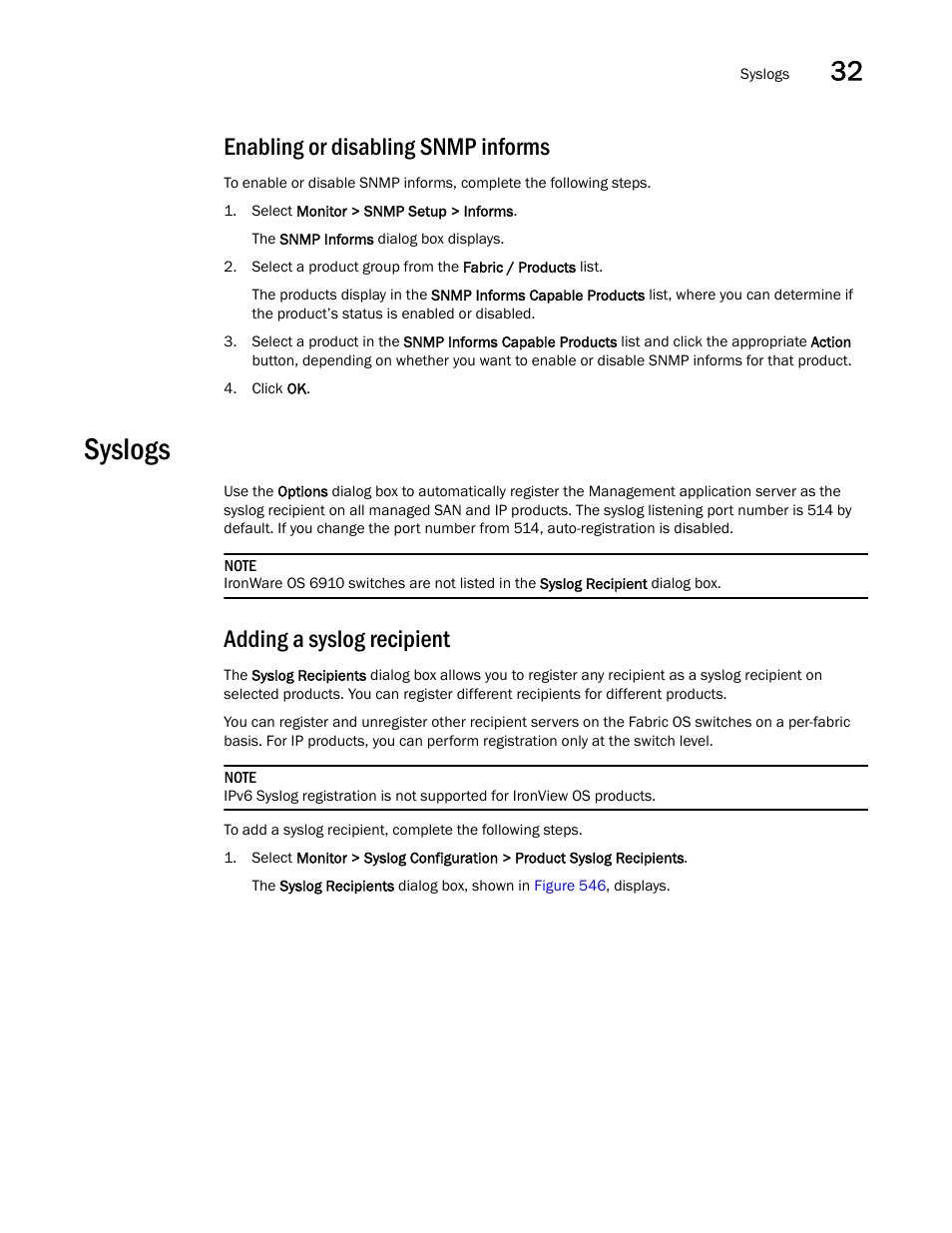 Syslogs 32

Enabling or disabling SNMP informs

To enable or disable SNMP informs, complete the following steps.

1. Select Monitor > SNMP Setup > Informs.

The SNMP Informs dialog box displays.

2. Select a product group from the Fabric / Products list.

The products display in the SNMP Informs Capable Products list, where you can determine if the product's status is enabled or disabled.

3. Select a product in the SNMP Informs Capable Products list and click the appropriate Action button, depending on whether you want to enable or disable SNMP informs for that product.

4. Click OK.

Syslogs

Use the Options dialog box to automatically register the Management application server as the syslog recipient on all managed SAN and IP products. The syslog listening port number is 514 by default. If you change the port number from 514, auto-registration is disabled.

NOTE
IronWare OS 6910 switches are not listed in the Syslog Recipient dialog box.

Adding a syslog recipient

The Syslog Recipients dialog box allows you to register any recipient as a syslog recipient on selected products. You can register different recipients for different products.

You can register and unregister other recipient servers on the Fabric OS switches on a per-fabric basis. For IP products, you can perform registration only at the switch level.

NOTE
IPv6 Syslog registration is not supported for IronView OS products.

To add a syslog recipient, complete the following steps.

1. Select Monitor > Syslog Configuration > Product Syslog Recipients.

The Syslog Recipients dialog box, shown in Figure 546, displays.